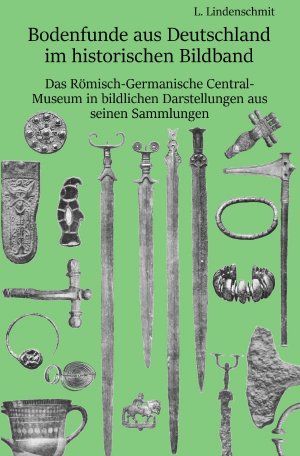 L. Lindenschmit

Bodenfunde aus Deutschland im historischen Bildband

Das Römisch-Germanische Central-Museum in bildlichen Darstellungen aus seinen Sammlungen